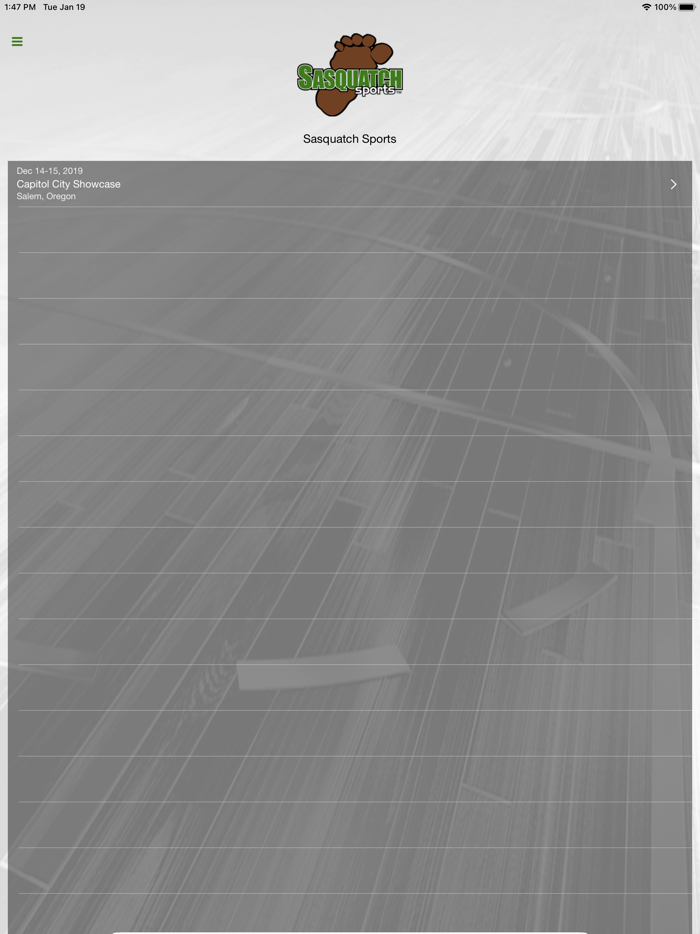 1:47 PM Tue Jan 19

100%

SASQUATCH sports

Sasquatch Sports

Dec 14-15, 2019
Capitol City Showcase
Salem, Oregon